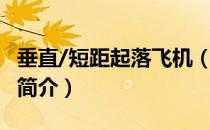 垂直/短距起落飞机（简介）